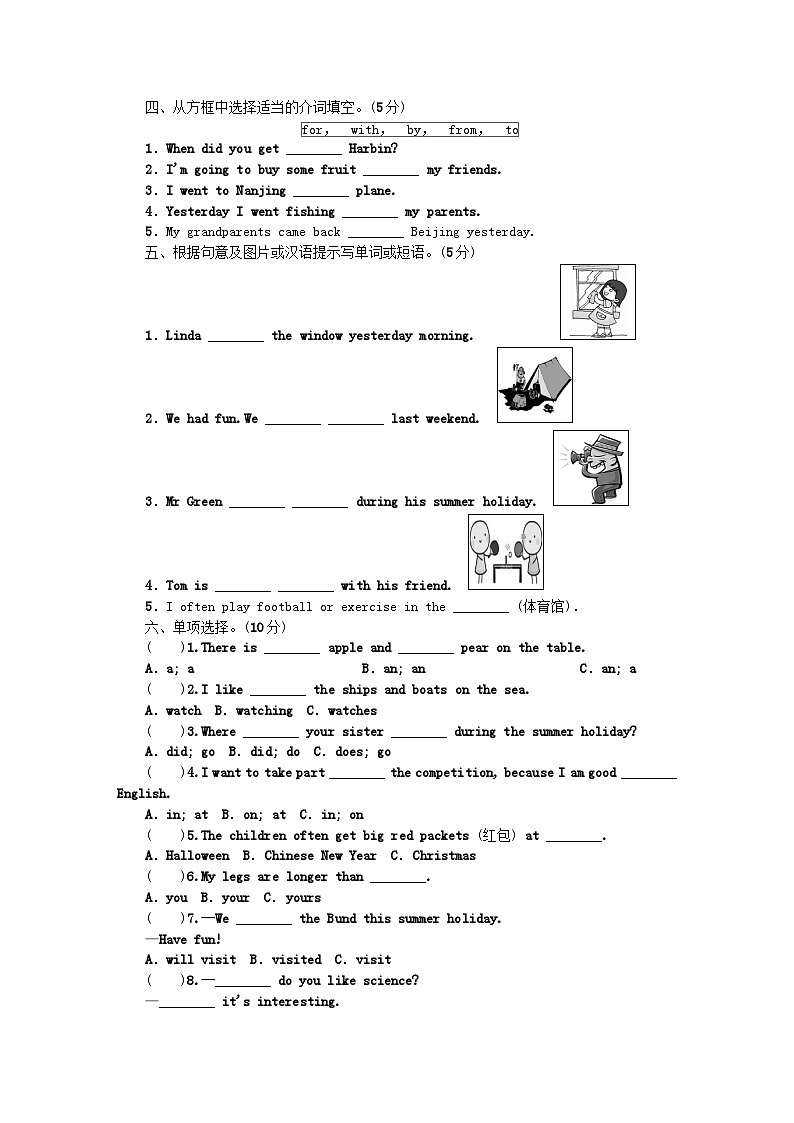 四、从方框中选择适当的介词填空。(5分)

for, with, by, from, to

1. When did you get ________ Harbin?
2. I'm going to buy some fruit ________ my friends.
3. I went to Nanjing ________ plane.
4. Yesterday I went fishing ________ my parents.
5. My grandparents came back ________ Beijing yesterday.

五、根据句意及图片或汉语提示写单词或短语。(5分)

1. Linda ________ the window yesterday morning.
2. We had fun. We ________ ________ last weekend.
3. Mr Green ________ ________ during his summer holiday.
4. Tom is ________ ________ with his friend.
5. I often play football or exercise in the ________ (体育馆).

六、单项选择。(10分)

( )1. There is ________ apple and ________ pear on the table.
A. a; a B. an; an C. an; a
( )2. I like ________ the ships and boats on the sea.
A. watch B. watching C. watches
( )3. Where ________ your sister ________ during the summer holiday?
A. did; go B. did; do C. does; go
( )4. I want to take part ________ the competition, because I am good ________ English.
A. in; at B. on; at C. in; on
( )5. The children often get big red packets (红包) at ________.
A. Halloween B. Chinese New Year C. Christmas
( )6. My legs are longer than ________.
A. you B. your C. yours
( )7. —We ________ the Bund this summer holiday.
—Have fun!
A. will visit B. visited C. visit
( )8. —________ do you like science?
—________ it's interesting.